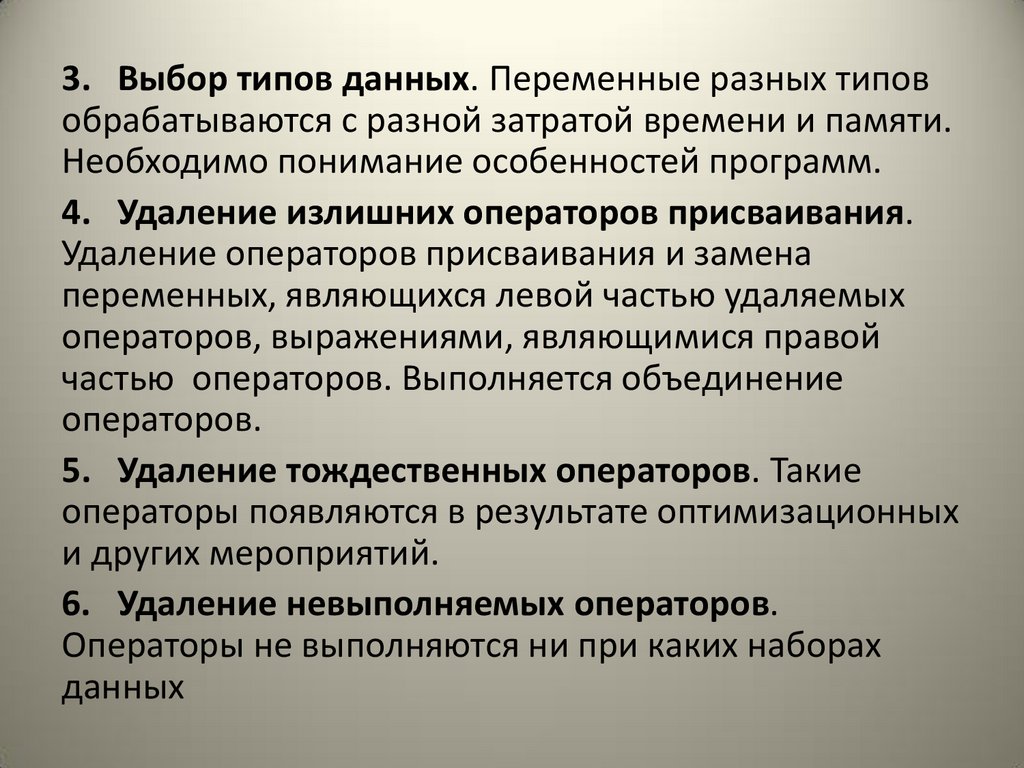 3. Выбор типов данных. Переменные разных типов обрабатываются с разной затратой времени и памяти. Необходимо понимание особенностей программ.

4. Удаление излишних операторов присваивания. Удаление операторов присваивания и замена переменных, являющихся левой частью удаляемых операторов, выражениями, являющимися правой частью операторов. Выполняется объединение операторов.

5. Удаление тождественных операторов. Такие операторы появляются в результате оптимизационных и других мероприятий.

6. Удаление невыполняемых операторов. Операторы не выполняются ни при каких наборах данных